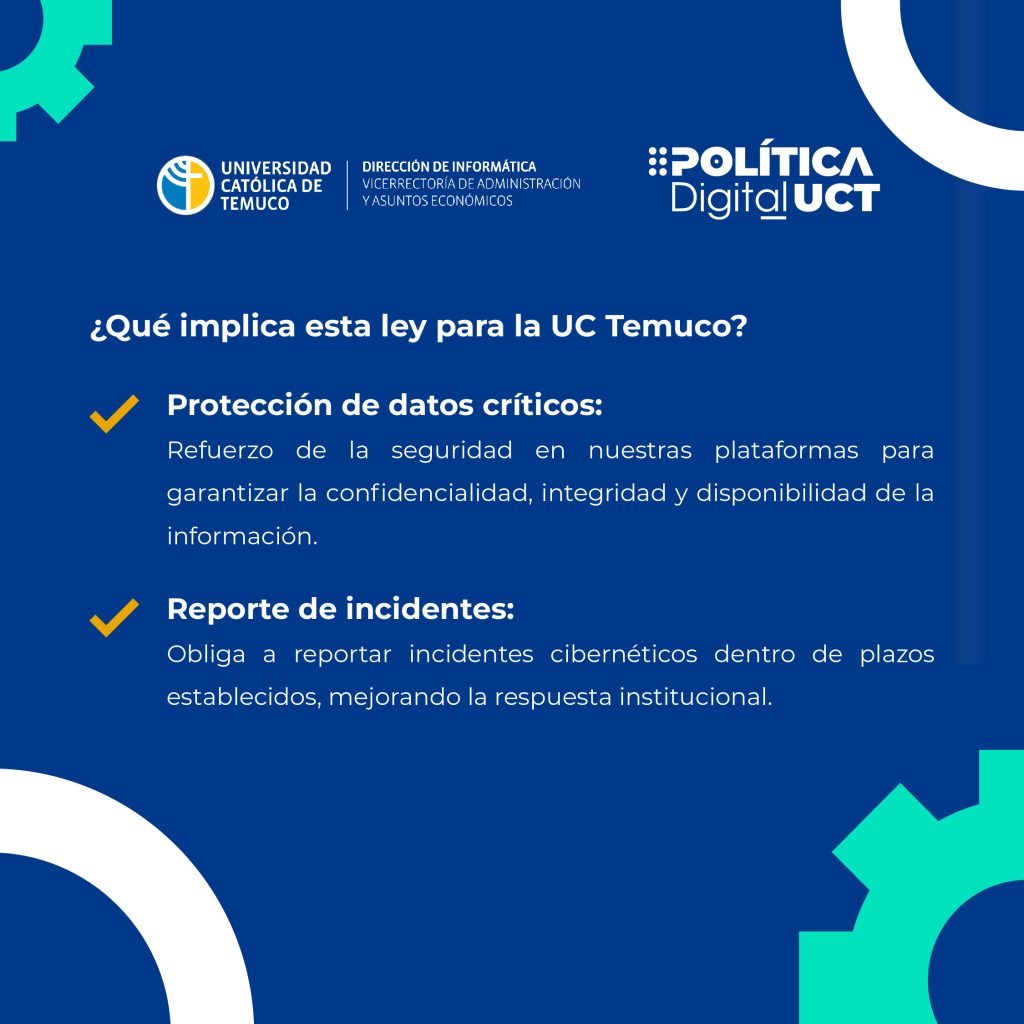 UNIVERSIDAD CATÓLICA DE TEMUCO

DIRECCIÓN DE INFORMÁTICA
VICERRECTORÍA DE ADMINISTRACIÓN Y ASUNTOS ECONÓMICOS

POLÍTICA Digital UCT

¿Qué implica esta ley para la UC Temuco?

Protección de datos críticos:
Refuerzo de la seguridad en nuestras plataformas para garantizar la confidencialidad, integridad y disponibilidad de la información.

Reporte de incidentes:
Obliga a reportar incidentes cibernéticos dentro de plazos establecidos, mejorando la respuesta institucional.